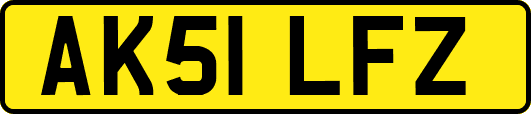 AK51 LFZ